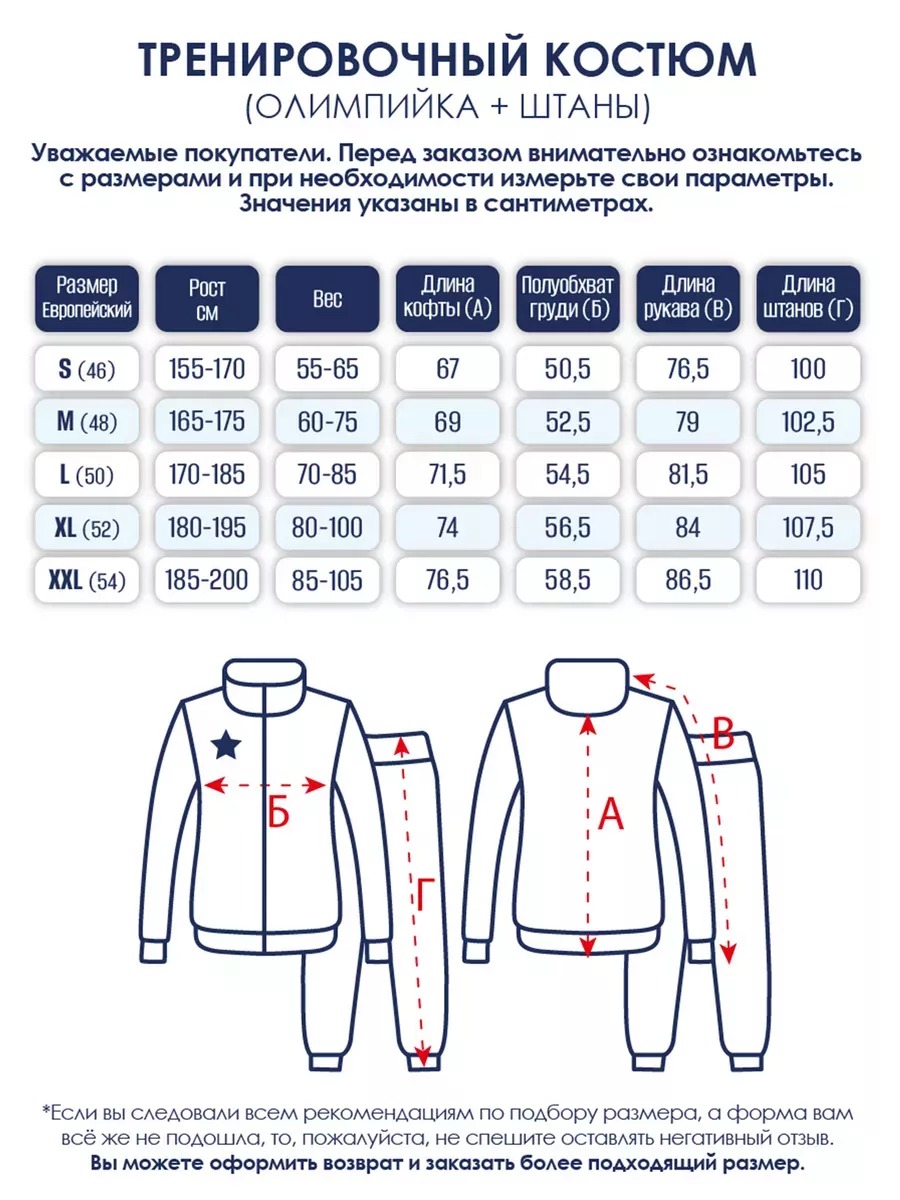 ТРЕНИРОВОЧНЫЙ КОСТЮМ
(ОЛИМПИЙКА + ШТАНЫ)

Уважаемые покупатели. Перед заказом внимательно ознакомьтесь с размерами и при необходимости измерьте свои параметры. Значения указаны в сантиметрах.

| Размер Европейский | Рост см | Вес | Длина кофты (А) | Полуобхват груди (Б) | Длина рукава (В) | Длина штанов (Г) |
|---|---|---|---|---|---|---|
| S (46) | 155-170 | 55-65 | 67 | 50,5 | 76,5 | 100 |
| M (48) | 165-175 | 60-75 | 69 | 52,5 | 79 | 102,5 |
| L (50) | 170-185 | 70-85 | 71,5 | 54,5 | 81,5 | 105 |
| XL (52) | 180-195 | 80-100 | 74 | 56,5 | 84 | 107,5 |
| XXL (54) | 185-200 | 85-105 | 76,5 | 58,5 | 86,5 | 110 |

Б
Г
А
В

*Если вы следовали всем рекомендациям по подбору размера, а форма вам всё же не подошла, то, пожалуйста, не спешите оставлять негативный отзыв.
Вы можете оформить возврат и заказать более подходящий размер.